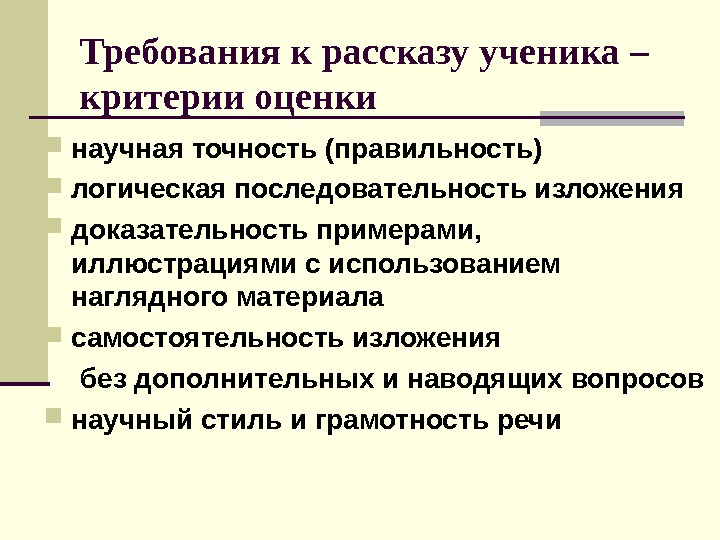 Требования к рассказу ученика – критерии оценки

научная точность (правильность)

логическая последовательность изложения

доказательность примерами, иллюстрациями с использованием наглядного материала

самостоятельность изложения

без дополнительных и наводящих вопросов

научный стиль и грамотность речи